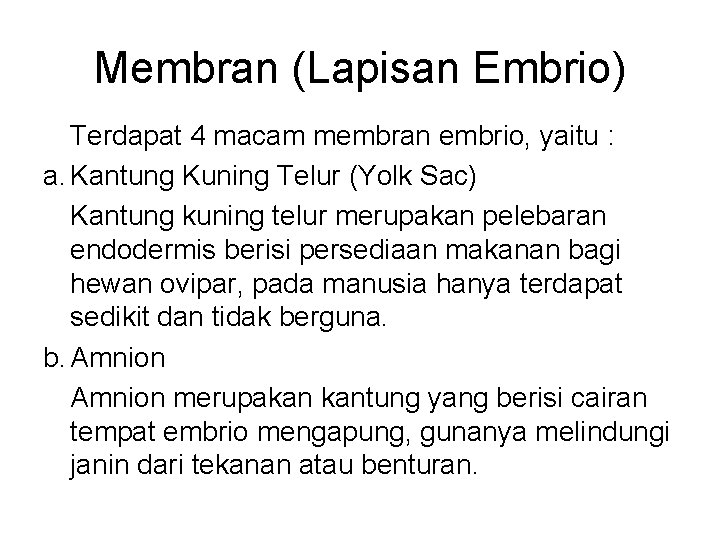 Membran (Lapisan Embrio)

Terdapat 4 macam membran embrio, yaitu :

a. Kantung Kuning Telur (Yolk Sac)

Kantung kuning telur merupakan pelebaran endodermis berisi persediaan makanan bagi hewan ovipar, pada manusia hanya terdapat sedikit dan tidak berguna.

b. Amnion

Amnion merupakan kantung yang berisi cairan tempat embrio mengapung, gunanya melindungi janin dari tekanan atau benturan.